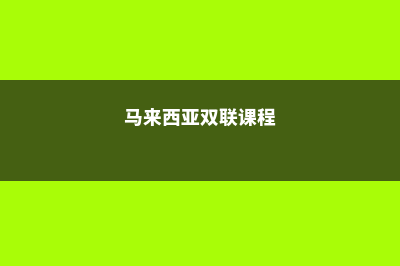 马来西亚双联课程